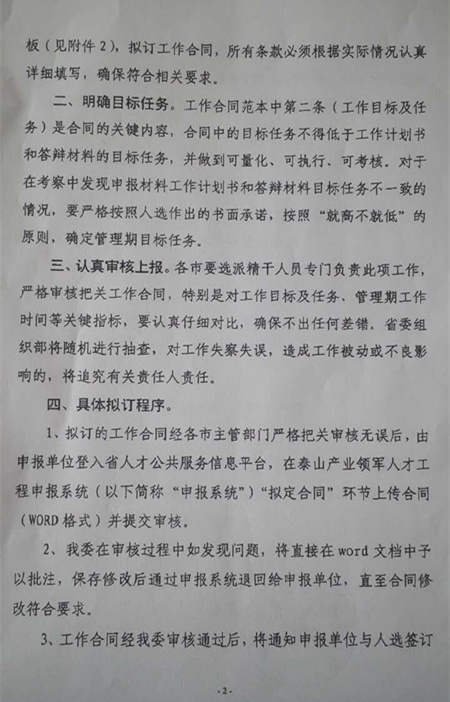 板（见附件 2），拟订工作合同，所有条款必须根据实际情况认真详细填写，确保符合相关要求。

二、明确目标任务。工作合同范本中第二条（工作目标及任务）是合同的关键内容，合同中的目标任务不得低于工作计划书和答辩材料的目标任务，并做到可量化、可执行、可考核。对于在考察中发现申报材料工作计划书和答辩材料目标任务不一致的情况，要严格按照人选作出的书面承诺，按照“就高不就低”的原则，确定管理期目标任务。

三、认真审核上报。各市要选派精干人员专门负责此项工作，严格审核把关工作合同，特别是对工作目标及任务、管理期工作时间等关键指标，要认真仔细对比，确保不出任何差错。省委组织部将随机进行抽查，对工作失察失误，造成工作被动或不良影响的，将追究有关责任人责任。

四、具体拟订程序。

1、拟订的工作合同经各市主管部门严格把关审核无误后，由申报单位登入省人才公共服务信息平台，在泰山产业领军人才工程申报系统（以下简称“申报系统”）“拟定合同”环节上传合同（WORD 格式）并提交审核。

2、我委在审核过程中如发现问题，将直接在 word 文档中予以批注，保存修改后通过申报系统退回给申报单位，直至合同修改符合要求。

3、工作合同经我委审核通过后，将通知申报单位与人选签订

- 2 -